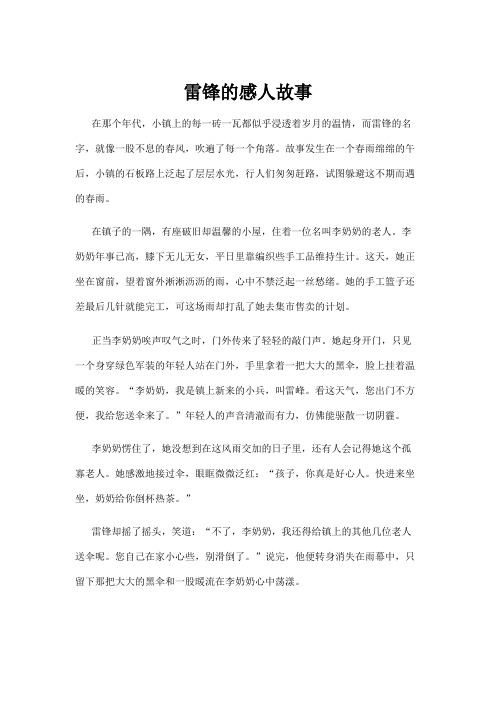 雷锋的感人故事

在那个年代，小镇上的每一砖一瓦都似乎浸透着岁月的温情，而雷锋的名字，就像一股不息的春风，吹遍了每一个角落。故事发生在一个春雨绵绵的午后，小镇的石板路上泛起了层层水光，行人们匆匆赶路，试图躲避这不期而遇的春雨。

在镇子的一隅，有座破旧却温馨的小屋，住着一位名叫李奶奶的老人。李奶奶年事已高，膝下无儿无女，平日里靠编织些手工品维持生计。这天，她正坐在窗前，望着窗外淅淅沥沥的雨，心中不禁泛起一丝愁绪。她的手工篮子还差最后几针就能完工，可这场雨却打乱了她去集市售卖的计划。

正当李奶奶唉声叹气之时，门外传来了轻轻的敲门声。她起身开门，只见一个身穿绿色军装的年轻人站在门外，手里拿着一把大大的黑伞，脸上挂着温暖的笑容。“李奶奶，我是镇上新来的小兵，叫雷峰。看这天气，您出门不方便，我给您送伞来了。”年轻人的声音清澈而有力，仿佛能驱散一切阴霾。

李奶奶愣住了，她没想到在这风雨交加的日子里，还有人会记得她这个孤寡老人。她感激地接过伞，眼眶微微泛红：“孩子，你真是好心人。快进来坐坐，奶奶给你倒杯热茶。”

雷锋却摇了摇头，笑道：“不了，李奶奶，我还得给镇上的其他几位老人送伞呢。您自己在家小心些，别滑倒了。”说完，他便转身消失在雨幕中，只留下那把大大的黑伞和一股暖流在李奶奶心中荡漾。